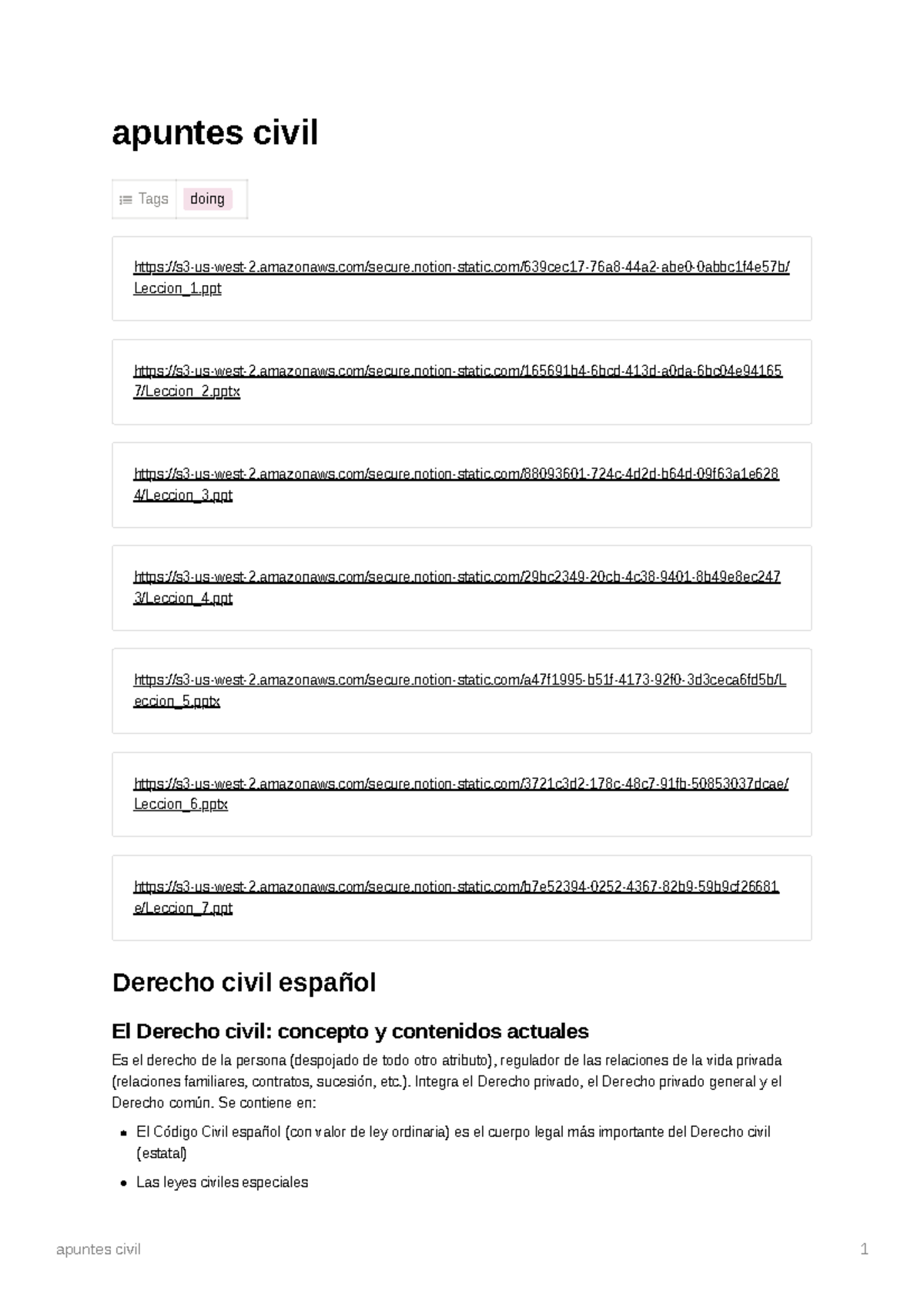 apuntes civil

Tags doing

https://s3-us-west-2.amazonaws.com/secure.notion-static.com/639cec17-76a8-44a2-abe0-0abbc1f4e57b/Leccion_1.ppt

https://s3-us-west-2.amazonaws.com/secure.notion-static.com/165691b4-6bcd-413d-a0da-6bc04e941657/Leccion_2.pptx

https://s3-us-west-2.amazonaws.com/secure.notion-static.com/88093601-724c-4d2d-b64d-09f63a1e6284/Leccion_3.ppt

https://s3-us-west-2.amazonaws.com/secure.notion-static.com/29bc2349-20cb-4c38-9401-8b49e8ec2473/Leccion_4.ppt

https://s3-us-west-2.amazonaws.com/secure.notion-static.com/a47f1995-b51f-4173-92f0-3d3ceca6fd5b/Leccion_5.pptx

https://s3-us-west-2.amazonaws.com/secure.notion-static.com/3721c3d2-178c-48c7-91fb-50853037dcae/Leccion_6.pptx

https://s3-us-west-2.amazonaws.com/secure.notion-static.com/b7e52394-0252-4367-82b9-59b9cf26681e/Leccion_7.ppt

Derecho civil español

El Derecho civil: concepto y contenidos actuales

Es el derecho de la persona (despojado de todo otro atributo), regulador de las relaciones de la vida privada (relaciones familiares, contratos, sucesión, etc.). Integra el Derecho privado, el Derecho privado general y el Derecho común. Se contiene en:

• El Código Civil español (con valor de ley ordinaria) es el cuerpo legal más importante del Derecho civil (estatal)
• Las leyes civiles especiales

apuntes civil 1